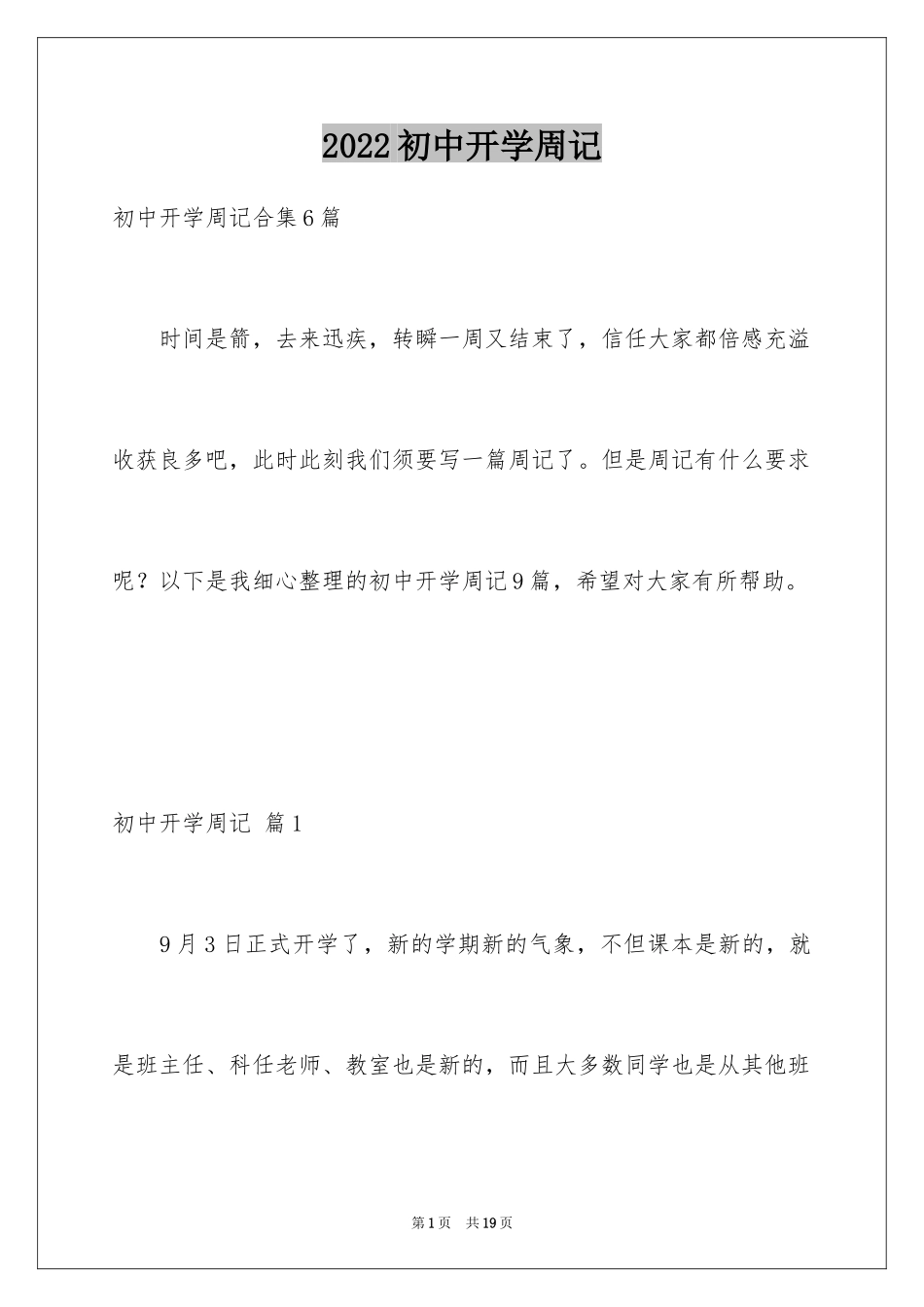 2022初中开学周记

初中开学周记合集6篇

时间是箭，去来迅疾，转瞬一周又结束了，信任大家都倍感充溢收获良多吧，此时此刻我们须要写一篇周记了。但是周记有什么要求呢？以下是我细心整理的初中开学周记9篇，希望对大家有所帮助。

初中开学周记 篇1

9月3日正式开学了，新的学期新的气象，不但课本是新的，就是班主任、科任老师、教室也是新的，而且大多数同学也是从其他班

第1页 共19页